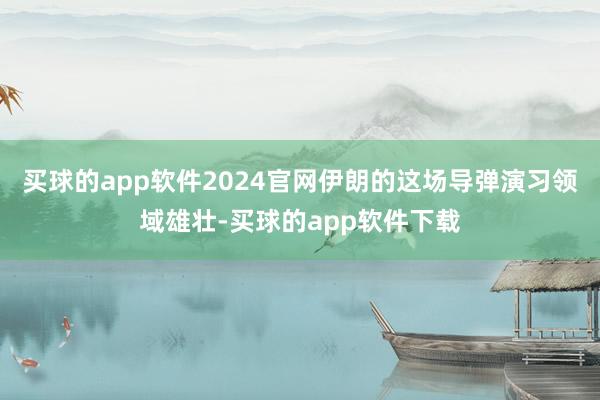 买球的app软件2024官网伊朗的这场导弹演习领域雄壮-买球的app软件下载